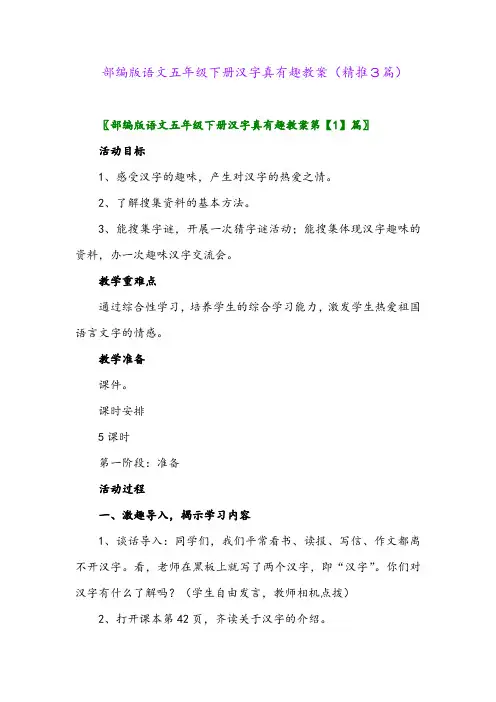 部编版语文五年级下册汉字真有趣教案（精推3篇）

〖部编版语文五年级下册汉字真有趣教案第【1】篇〗

活动目标

1、感受汉字的趣味，产生对汉字的热爱之情。

2、了解搜集资料的基本方法。

3、能搜集字谜，开展一次猜字谜活动；能搜集体现汉字趣味的资料，办一次趣味汉字交流会。

教学重难点

通过综合性学习，培养学生的综合学习能力，激发学生热爱祖国语言文字的情感。

教学准备

课件。

课时安排

5课时

第一阶段：准备

活动过程

一、激趣导入，揭示学习内容

1、谈话导入：同学们，我们平常看书、读报、写信、作文都离不开汉字。看，老师在黑板上就写了两个汉字，即“汉字”。你们对汉字有什么了解吗？（学生自由发言，教师相机点拨）

2、打开课本第42页，齐读关于汉字的介绍。